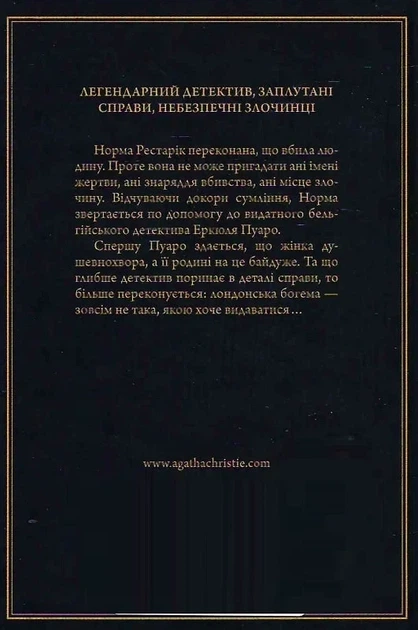 ЛЕГЕНДАРНИЙ ДЕТЕКТИВ, ЗАПЛУТАНІ СПРАВИ, НЕБЕЗПЕЧНІ ЗЛОЧИНЦІ

Норма Рестарік переконана, що вбила людину. Проте вона не може пригадати ані імені жертви, ані знаряддя вбивства, ані місце злочину. Відчуваючи докори сумління, Норма звертається по допомогу до видатного бельгійського детектива Еркюля Пуаро.

Спершу Пуаро здається, що жінка душевнохвора, а її родині на це байдуже. Та що глибше детектив поринає в деталі справи, то більше переконується: лондонська богема — зовсім не така, якою хоче видаватися…

www.agathachristie.com